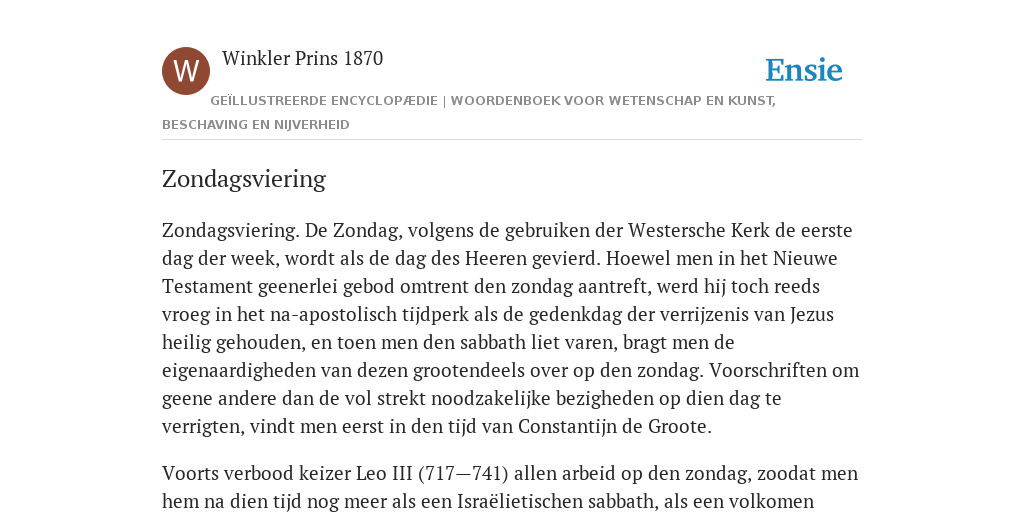 W

Winkler Prins 1870

Ensie

GEÏLLUSTREERDE ENCYCLOPÆDIE | WOORDENBOEK VOOR WETENSCHAP EN KUNST, BESCHAVING EN NIJVERHEID

Zondagsviering

Zondagsviering. De Zondag, volgens de gebruiken der Westersche Kerk de eerste dag der week, wordt als de dag des Heeren gevierd. Hoewel men in het Nieuwe Testament geenerlei gebod omtrent den zondag aantreft, werd hij toch reeds vroeg in het na-apostolisch tijdperk als de gedenkdag der verrijzenis van Jezus heilig gehouden, en toen men den sabbath liet varen, bragt men de eigenaardigheden van dezen grootendeels over op den zondag. Voorschriften om geene andere dan de vol strekt noodzakelijke bezigheden op dien dag te verrigten, vindt men eerst in den tijd van Constantijn de Groote.

Voorts verbood keizer Leo III (717—741) allen arbeid op den zondag, zoodat men hem na dien tijd nog meer als een Israëlietischen sabbath, als een volkomen